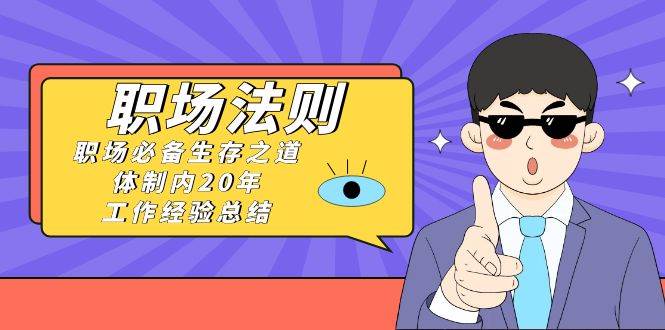 职场法则

职场必备生存之道
体制内20年
工作经验总结